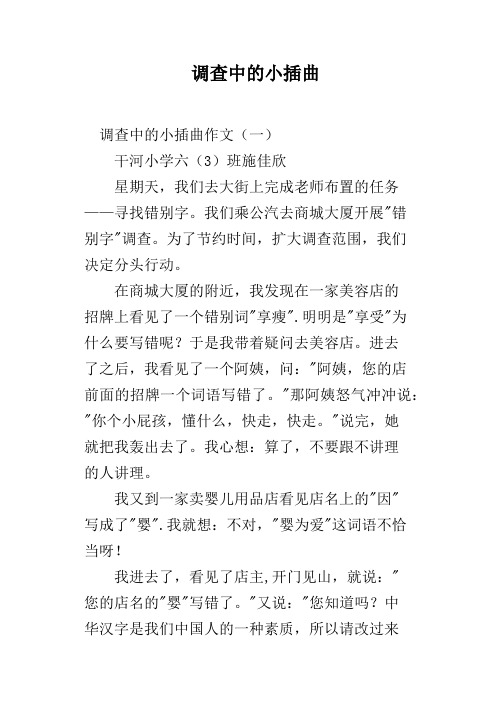 调查中的小插曲

调查中的小插曲作文（一）

干河小学六（3）班施佳欣

星期天，我们去大街上完成老师布置的任务——寻找错别字。我们乘公汽去商城大厦开展"错别字"调查。为了节约时间，扩大调查范围，我们决定分头行动。

在商城大厦的附近，我发现在一家美容店的招牌上看见了一个错别词"享瘦".明明是"享受"为什么要写错呢？于是我带着疑问去美容店。进去了之后，我看见了一个阿姨，问："阿姨，您的店前面的招牌一个词语写错了。"那阿姨怒气冲冲说："你个小屁孩，懂什么，快走，快走。"说完，她就把我轰出去了。我心想：算了，不要跟不讲理的人讲理。

我又到一家卖婴儿用品店看见店名上的"因"写成了"婴".我就想：不对，"婴为爱"这词语不恰当呀！

我进去了，看见了店主,开门见山，就说："您的店名的"婴"写错了。"又说："您知道吗？中华汉字是我们中国人的一种素质，所以请改过来